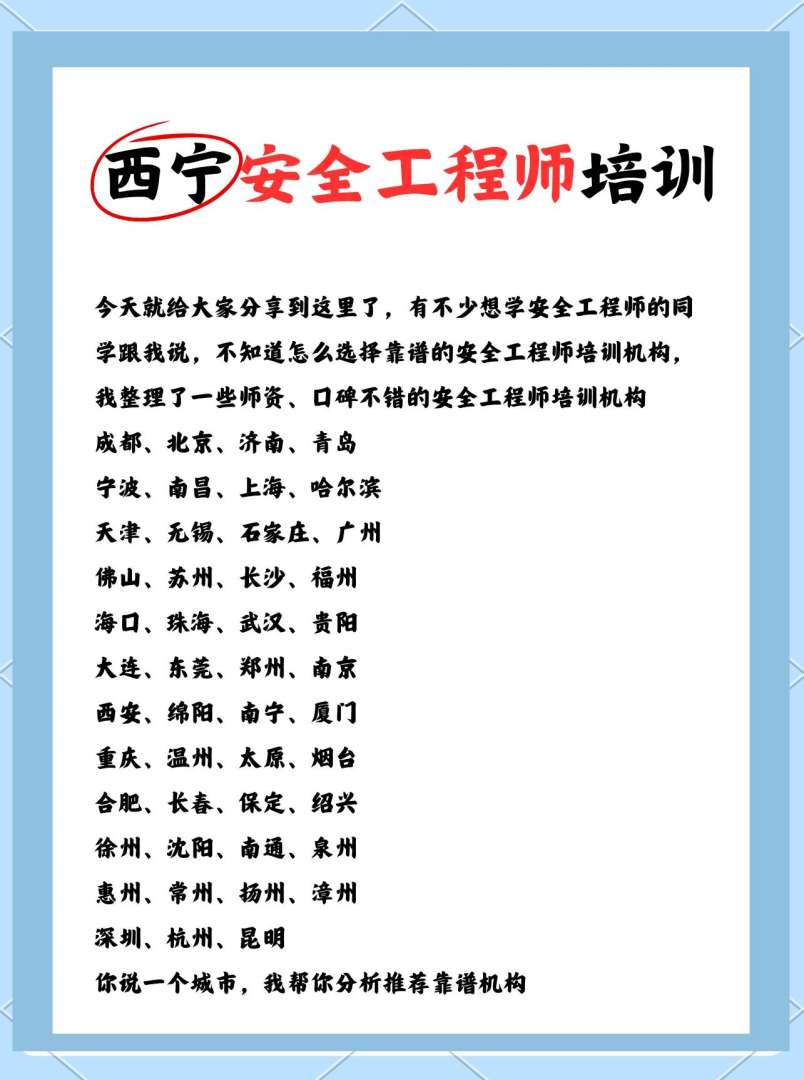 西宁安全工程师培训

今天就给大家分享到这里了，有不少想学安全工程师的同学跟我说，不知道怎么选择靠谱的安全工程师培训机构，我整理了一些师资、口碑不错的安全工程师培训机构
成都、北京、济南、青岛
宁波、南昌、上海、哈尔滨
天津、无锡、石家庄、广州
佛山、苏州、长沙、福州
海口、珠海、武汉、贵阳
大连、东莞、郑州、南京
西安、绵阳、南宁、厦门
重庆、温州、太原、烟台
合肥、长春、保定、绍兴
徐州、沈阳、南通、泉州
惠州、常州、扬州、漳州
深圳、杭州、昆明
你说一个城市，我帮你分析推荐靠谱机构